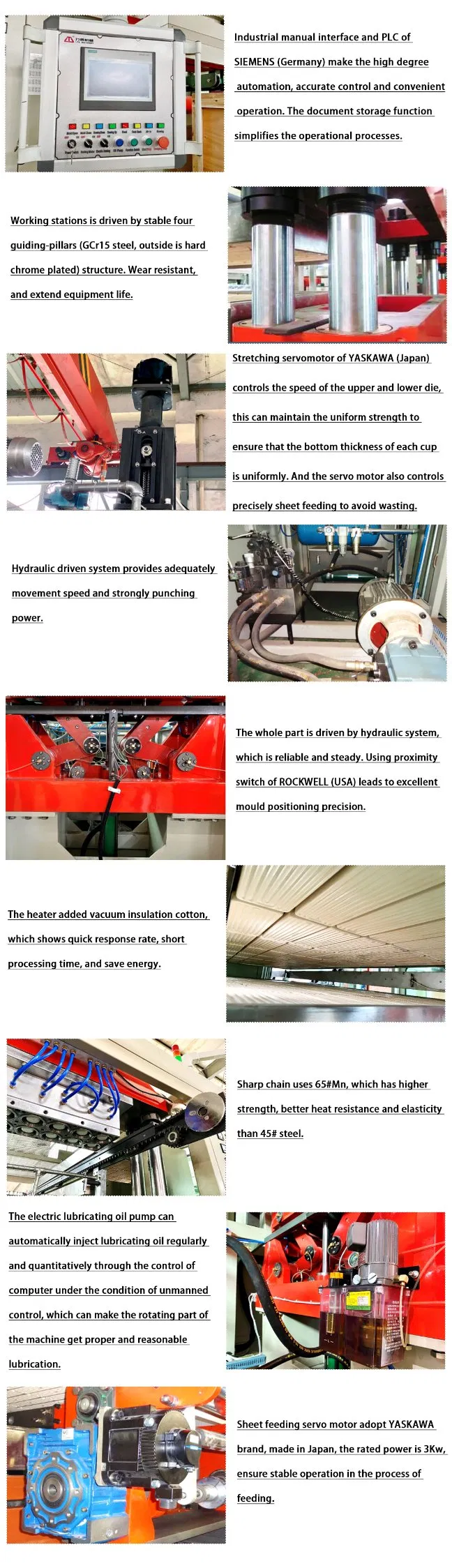 Industrial manual interface and PLC of SIEMENS (Germany) make the high degree automation, accurate control and convenient operation. The document storage function simplifies the operational processes.

Working stations is driven by stable four guiding-pillars (GCr15 steel, outside is hard chrome plated) structure. Wear resistant, and extend equipment life.

Stretching servomotor of YASKAWA (Japan) controls the speed of the upper and lower die, this can maintain the uniform strength to ensure that the bottom thickness of each cup is uniformly. And the servo motor also controls precisely sheet feeding to avoid wasting.

Hydraulic driven system provides adequately movement speed and strongly punching power.

The whole part is driven by hydraulic system, which is reliable and steady. Using proximity switch of ROCKWELL (USA) leads to excellent mould positioning precision.

The heater added vacuum insulation cotton, which shows quick response rate, short processing time, and save energy.

Sharp chain uses 65#Mn, which has higher strength, better heat resistance and elasticity than 45# steel.

The electric lubricating oil pump can automatically inject lubricating oil regularly and quantitatively through the control of computer under the condition of unmanned control, which can make the rotating part of the machine get proper and reasonable lubrication.

Sheet feeding servo motor adopt YASKAWA brand, made in Japan, the rated power is 3Kw, ensure stable operation in the process of feeding.